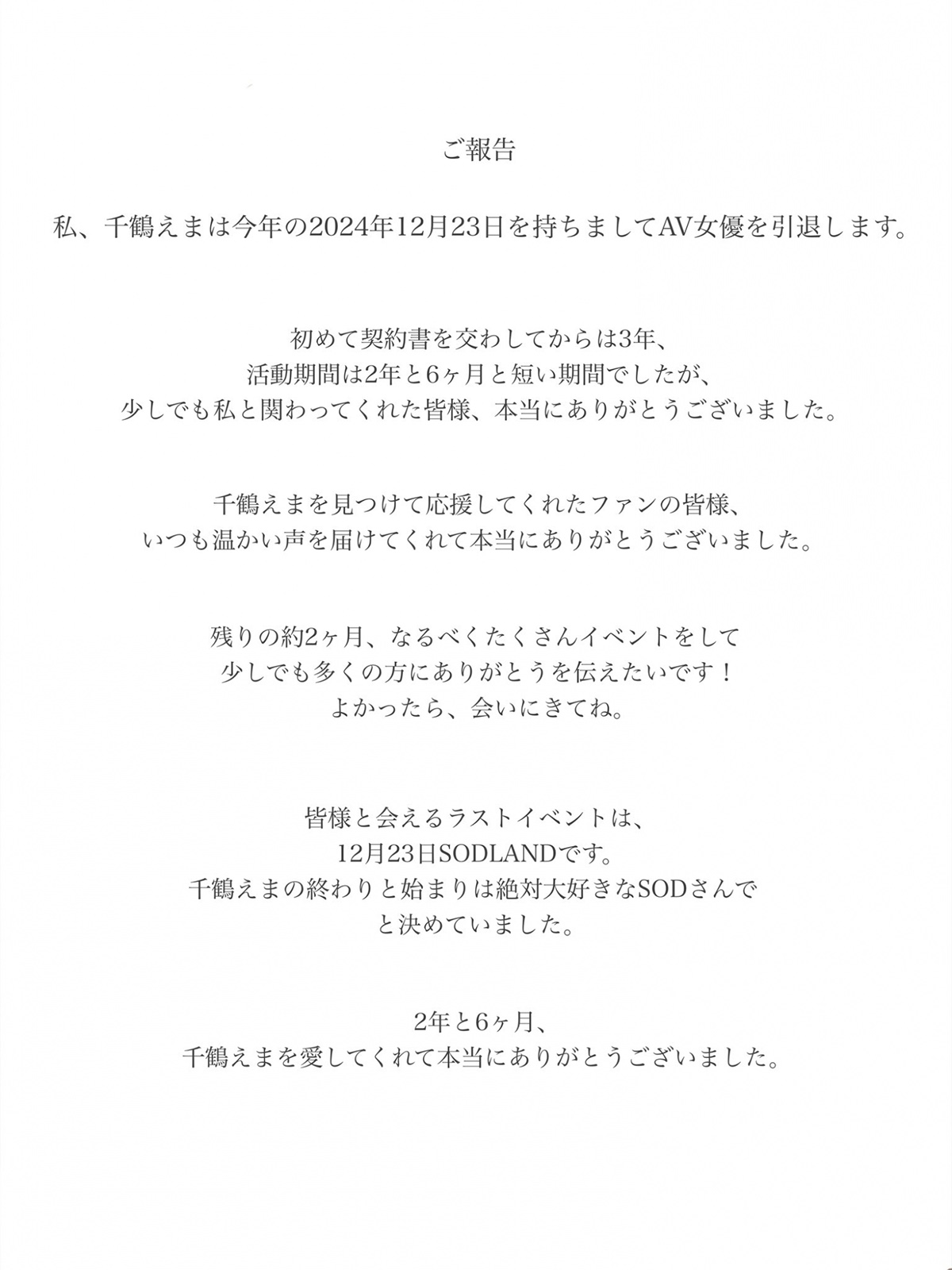 ご報告

私、千鶴えまは今年の2024年12月23日を持ちましてAV女優を引退します。

初めて契約書を交わしてからは3年、
活動期間は2年と6ヶ月と短い期間でしたが、
少しでも私と関わってくれた皆様、本当にありがとうございました。

千鶴えまを見つけて応援してくれたファンの皆様、
いつも温かい声を届けてくれて本当にありがとうございました。

残りの約2ヶ月、なるべくたくさんイベントをして
少しでも多くの方にありがとうを伝えたいです！
よかったら、会いにきてね。

皆様と会えるラストイベントは、
12月23日SODLANDです。
千鶴えまの終わりと始まりは絶対大好きなSODさんで
と決めていました。

2年と6ヶ月、
千鶴えまを愛してくれて本当にありがとうございました。